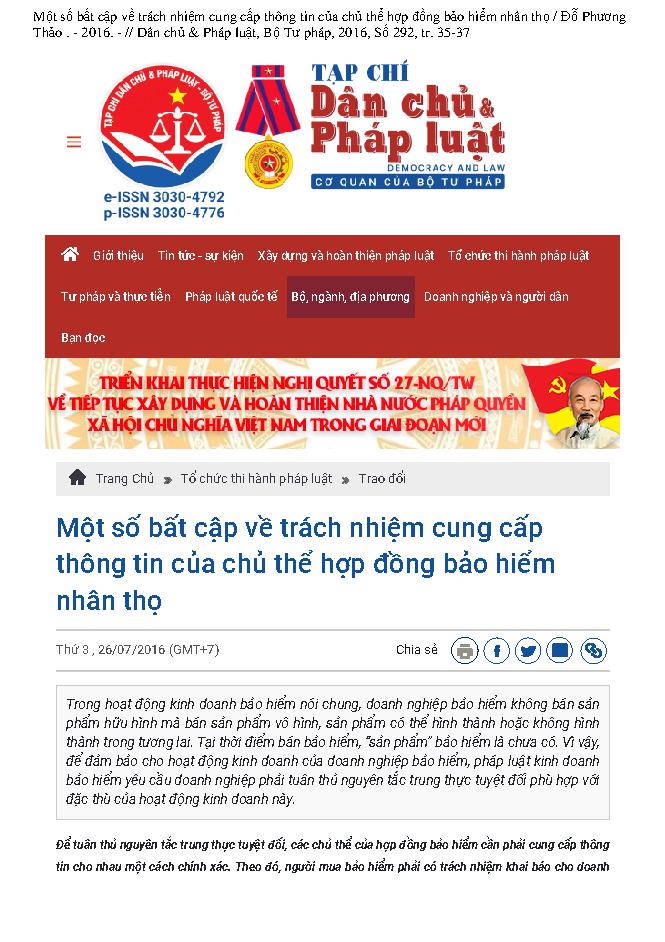 Một số bất cập về trách nhiệm cung cấp thông tin của chủ thể hợp đồng bảo hiểm nhân thọ / Đỗ Phương Thảo . - 2016. - // Dân chủ & Pháp luật, Bộ Tư pháp, 2016, Số 292, tr. 35-37

TẠP CHÍ DÂN CHỦ & PHÁP LUẬT - BỘ TƯ PHÁP

e-ISSN 3030-4792
p-ISSN 3030-4776

TẠP CHÍ
Dân chủ &
Pháp luật
DEMOCRACY AND LAW
CƠ QUAN CỦA BỘ TƯ PHÁP

Giới thiệu Tin tức - sự kiện Xây dựng và hoàn thiện pháp luật Tổ chức thi hành pháp luật Tư pháp và thực tiễn Pháp luật quốc tế Bộ, ngành, địa phương Doanh nghiệp và người dân Bạn đọc

TRIỂN KHAI THỰC HIỆN NGHỊ QUYẾT SỐ 27-NQ/TW
VỀ TIẾP TỤC XÂY DỰNG VÀ HOÀN THIỆN NHÀ NƯỚC PHÁP QUYỀN
XÃ HỘI CHỦ NGHĨA VIỆT NAM TRONG GIAI ĐOẠN MỚI

Trang Chủ » Tổ chức thi hành pháp luật » Trao đổi

Một số bất cập về trách nhiệm cung cấp thông tin của chủ thể hợp đồng bảo hiểm nhân thọ

Thứ 3 , 26/07/2016 (GMT+7)

Chia sẻ

Trong hoạt động kinh doanh bảo hiểm nói chung, doanh nghiệp bảo hiểm không bán sản phẩm hữu hình mà bán sản phẩm vô hình, sản phẩm có thể hình thành hoặc không hình thành trong tương lai. Tại thời điểm bán bảo hiểm, "sản phẩm" bảo hiểm là chưa có. Vì vậy, để đảm bảo cho hoạt động kinh doanh của doanh nghiệp bảo hiểm, pháp luật kinh doanh bảo hiểm yêu cầu doanh nghiệp phải tuân thủ nguyên tắc trung thực tuyệt đối phù hợp với đặc thù của hoạt động kinh doanh này.

Để tuân thủ nguyên tắc trung thực tuyệt đối, các chủ thể của hợp đồng bảo hiểm cần phải cung cấp thông tin cho nhau một cách chính xác. Theo đó, người mua bảo hiểm phải có trách nhiệm khai báo cho doanh